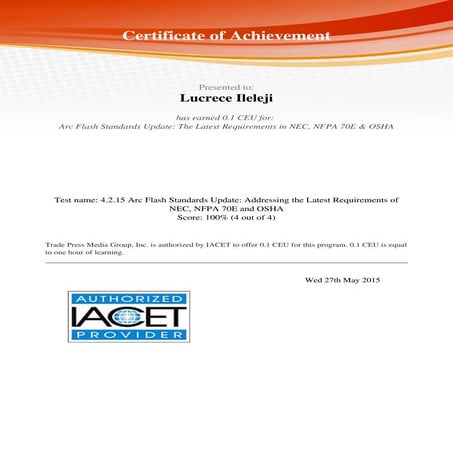 Certificate of Achievement

Presented to:
Lucrece Ileleji

has earned 0.1 CEU for:
Arc Flash Standards Update: The Latest Requirements in NEC, NFPA 70E & OSHA

Test name: 4.2.15 Arc Flash Standards Update: Addressing the Latest Requirements of NEC, NFPA 70E and OSHA
Score: 100% (4 out of 4)

Trade Press Media Group, Inc. is authorized by IACET to offer 0.1 CEU for this program. 0.1 CEU is equal to one hour of learning.

Wed 27th May 2015

AUTHORIZED
IACET
PROVIDER